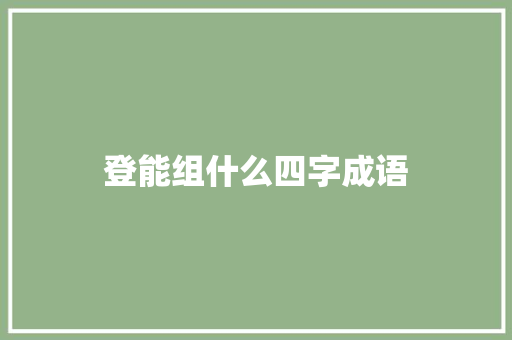 登能组什么四字成语